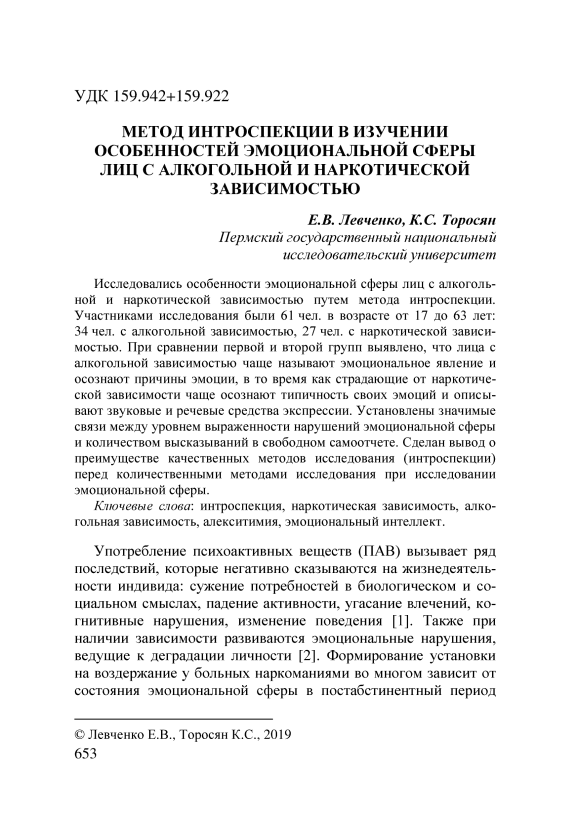 УДК 159.942+159.922

МЕТОД ИНТРОСПЕКЦИИ В ИЗУЧЕНИИ ОСОБЕННОСТЕЙ ЭМОЦИОНАЛЬНОЙ СФЕРЫ ЛИЦ С АЛКОГОЛЬНОЙ И НАРКОТИЧЕСКОЙ ЗАВИСИМОСТЬЮ

Е.В. Левченко, К.С. Торосян
Пермский государственный национальный исследовательский университет

Исследовались особенности эмоциональной сферы лиц с алкогольной и наркотической зависимостью путем метода интроспекции. Участниками исследования были 61 чел. в возрасте от 17 до 63 лет: 34 чел. с алкогольной зависимостью, 27 чел. с наркотической зависимостью. При сравнении первой и второй групп выявлено, что лица с алкогольной зависимостью чаще называют эмоциональное явление и осознают причины эмоции, в то время как страдающие от наркотической зависимости чаще осознают типичность своих эмоций и описывают звуковые и речевые средства экспрессии. Установлены значимые связи между уровнем выраженности нарушений эмоциональной сферы и количеством высказываний в свободном самоотчете. Сделан вывод о преимуществе качественных методов исследования (интроспекции) перед количественными методами исследования при исследовании эмоциональной сферы.

Ключевые слова: интроспекция, наркотическая зависимость, алкогольная зависимость, алекситимия, эмоциональный интеллект.

Употребление психоактивных веществ (ПАВ) вызывает ряд последствий, которые негативно сказываются на жизнедеятельности индивида: сужение потребностей в биологическом и социальном смыслах, падение активности, угасание влечений, когнитивные нарушения, изменение поведения [1]. Также при наличии зависимости развиваются эмоциональные нарушения, ведущие к деградации личности [2]. Формирование установки на воздержание у больных наркоманиями во многом зависит от состояния эмоциональной сферы в постабстинентный период

© Левченко Е.В., Торосян К.С., 2019
653